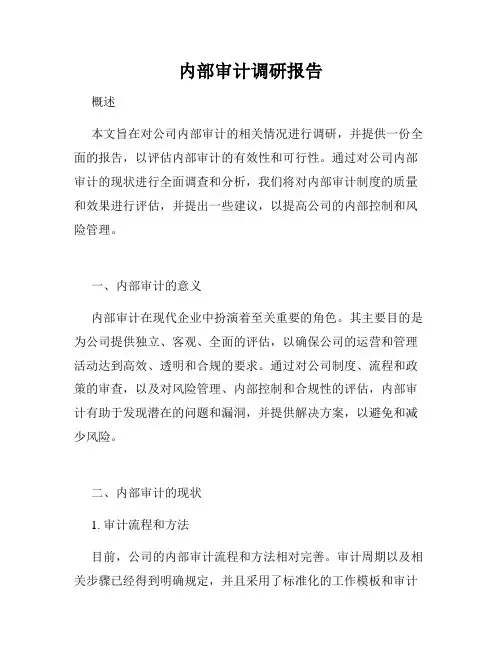 内部审计调研报告

概述

本文旨在对公司内部审计的相关情况进行调研，并提供一份全面的报告，以评估内部审计的有效性和可行性。通过对公司内部审计的现状进行全面调查和分析，我们将对内部审计制度的质量和效果进行评估，并提出一些建议，以提高公司的内部控制和风险管理。

一、内部审计的意义

内部审计在现代企业中扮演着至关重要的角色。其主要目的是为公司提供独立、客观、全面的评估，以确保公司的运营和管理活动达到高效、透明和合规的要求。通过对公司制度、流程和政策的审查，以及对风险管理、内部控制和合规性的评估，内部审计有助于发现潜在的问题和漏洞，并提供解决方案，以避免和减少风险。

二、内部审计的现状

1. 审计流程和方法

目前，公司的内部审计流程和方法相对完善。审计周期以及相关步骤已经得到明确规定，并且采用了标准化的工作模板和审计